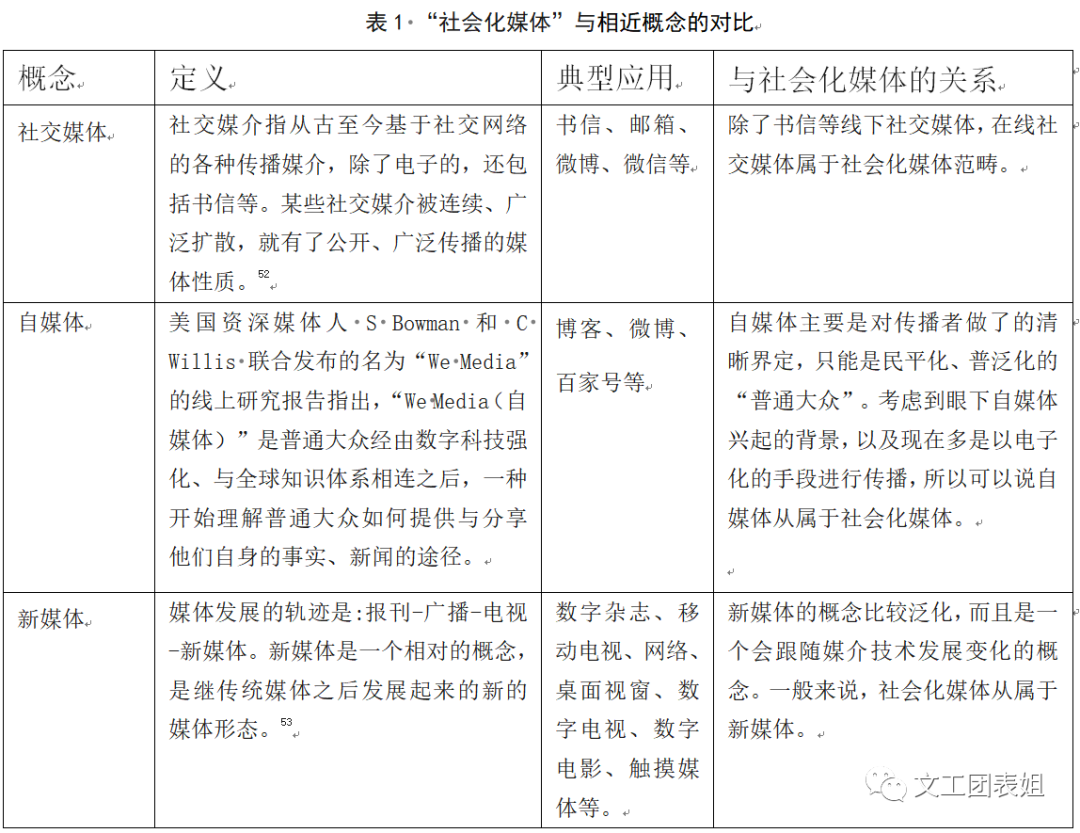 表 1 “社会化媒体”与相近概念的对比

| 概念 | 定义 | 典型应用 | 与社会化媒体的关系 |
|---|---|---|---|
| 社交媒体 | 社交媒介指从古至今基于社交网络的各种传播媒介，除了电子的，还包括书信等。某些社交媒介被连续、广泛扩散，就有了公开、广泛传播的媒体性质。$^{52}$ | 书信、邮箱、微博、微信等 | 除了书信等线下社交媒体，在线社交媒体属于社会化媒体范畴。 |
| 自媒体 | 美国资深媒体人 S Bowman 和 C Willis 联合发布的名为“We Media”的线上研究报告指出，“We Media（自媒体）”是普通大众经由数字科技强化、与全球知识体系相连之后，一种开始理解普通大众如何提供与分享他们自身的事实、新闻的途径。 | 博客、微博、百家号等 | 自媒体主要是对传播者做了的清晰界定，只能是民平化、普泛化的“普通大众”。考虑到眼下自媒体兴起的背景，以及现在多是以电子化的手段进行传播，所以可以说自媒体从属于社会化媒体。 |
| 新媒体 | 媒体发展的轨迹是:报刊-广播-电视-新媒体。新媒体是一个相对的概念，是继传统媒体之后发展起来的新的媒体形态。$^{53}$ | 数字杂志、移动电视、网络、桌面视窗、数字电视、数字电影、触摸媒体等。 | 新媒体的概念比较泛化，而且是一个会跟随媒介技术发展变化的概念。一般来说，社会化媒体从属于新媒体。 |

文工团表姐